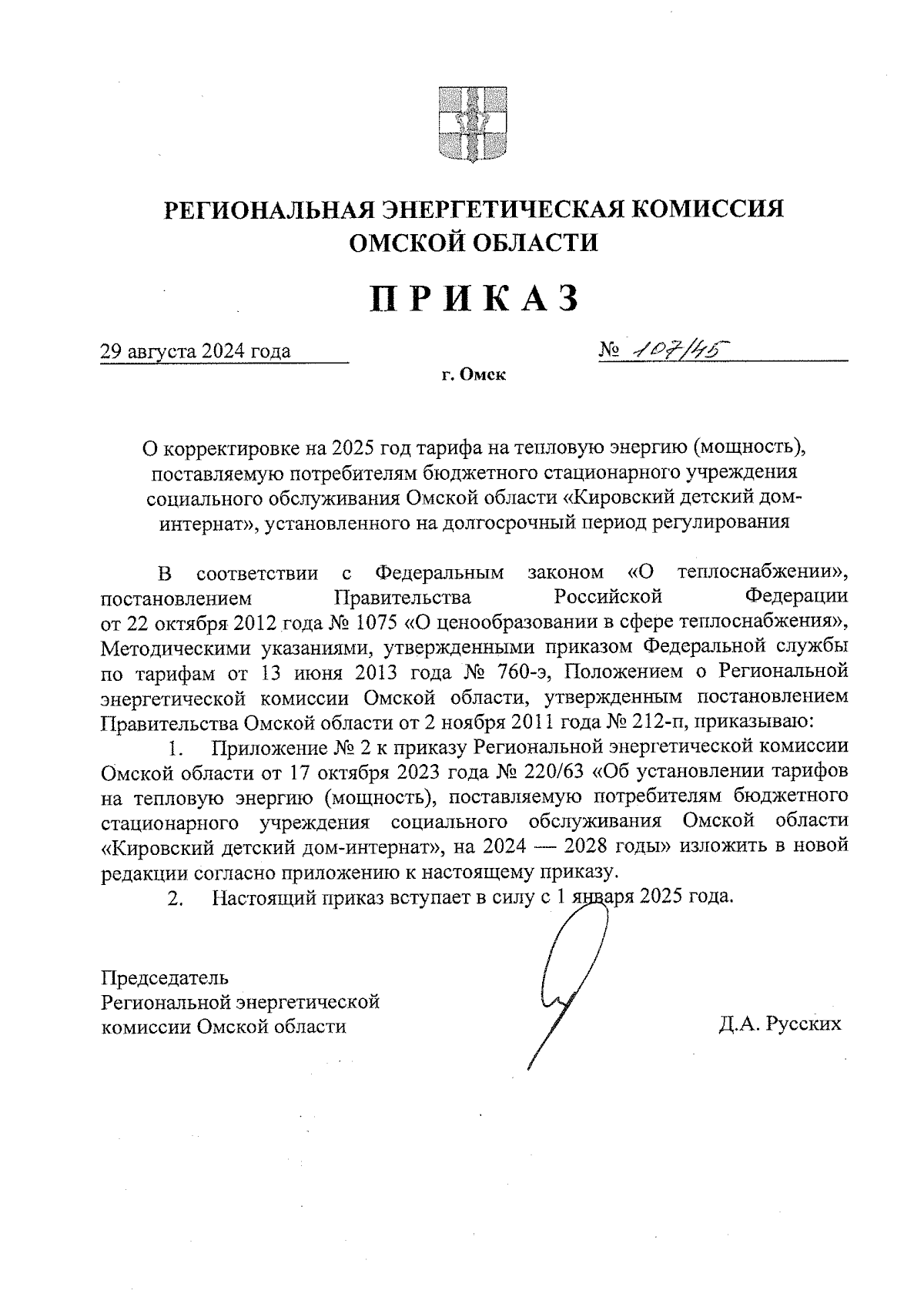 РЕГИОНАЛЬНАЯ ЭНЕРГЕТИЧЕСКАЯ КОМИССИЯ ОМСКОЙ ОБЛАСТИ

ПРИКАЗ

29 августа 2024 года № 107/45

г. Омск

О корректировке на 2025 год тарифа на тепловую энергию (мощность), поставляемую потребителям бюджетного стационарного учреждения социального обслуживания Омской области «Кировский детский дом-интернат», установленного на долгосрочный период регулирования

В соответствии с Федеральным законом «О теплоснабжении», постановлением Правительства Российской Федерации от 22 октября 2012 года № 1075 «О ценообразовании в сфере теплоснабжения», Методическими указаниями, утвержденными приказом Федеральной службы по тарифам от 13 июня 2013 года № 760-э, Положением о Региональной энергетической комиссии Омской области, утвержденным постановлением Правительства Омской области от 2 ноября 2011 года № 212-п, приказываю:

1. Приложение № 2 к приказу Региональной энергетической комиссии Омской области от 17 октября 2023 года № 220/63 «Об установлении тарифов на тепловую энергию (мощность), поставляемую потребителям бюджетного стационарного учреждения социального обслуживания Омской области «Кировский детский дом-интернат», на 2024 — 2028 годы» изложить в новой редакции согласно приложению к настоящему приказу.

2. Настоящий приказ вступает в силу с 1 января 2025 года.

Председатель
Региональной энергетической
комиссии Омской области

Д.А. Русских